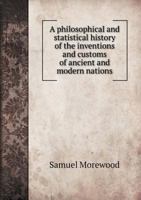 A philosophical and statistical history of the inventions and customs of ancient and modern nations

Samuel Morewood